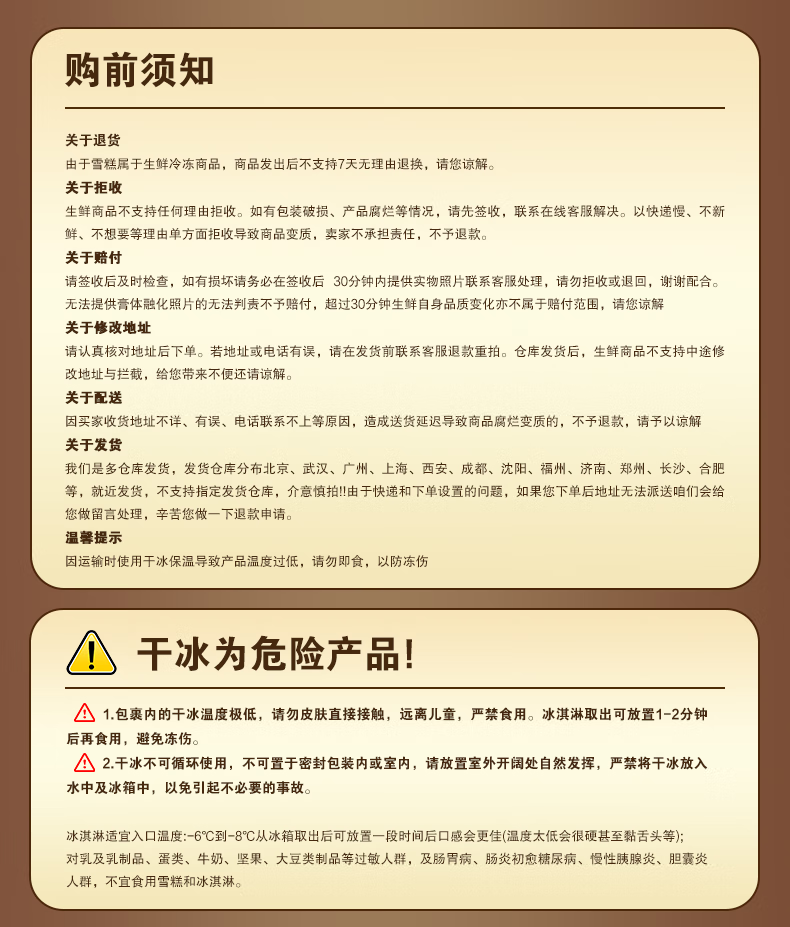 购前须知

关于退货
由于雪糕属于生鲜冷冻商品，商品发出后不支持7天无理由退换，请您谅解。

关于拒收
生鲜商品不支持任何理由拒收。如有包装破损、产品腐烂等情况，请先签收，联系在线客服解决。以快递慢、不新鲜、不想要等理由单方面拒收导致商品变质，卖家不承担责任，不予退款。

关于赔付
请签收后及时检查，如有损坏请务必在签收后 30分钟内提供实物照片联系客服处理，请勿拒收或退回，谢谢配合。无法提供膏体融化照片的无法判责不予赔付，超过30分钟生鲜自身品质变化亦不属于赔付范围，请您谅解

关于修改地址
请认真核对地址后下单。若地址或电话有误，请在发货前联系客服退款重拍。仓库发货后，生鲜商品不支持中途修改地址与拦截，给您带来不便还请谅解。

关于配送
因买家收货地址不详、有误、电话联系不上等原因，造成送货延迟导致商品腐烂变质的，不予退款，请予以谅解

关于发货
我们是多仓库发货，发货仓库分布北京、武汉、广州、上海、西安、成都、沈阳、福州、济南、郑州、长沙、合肥等，就近发货，不支持指定发货仓库，介意慎拍!!由于快递和下单设置的问题，如果您下单后地址无法派送咱们会给您做留言处理，辛苦您做一下退款申请。

温馨提示
因运输时使用干冰保温导致产品温度过低，请勿即食，以防冻伤

干冰为危险产品!

1.包裹内的干冰温度极低，请勿皮肤直接接触，远离儿童，严禁食用。冰淇淋取出可放置1-2分钟后再食用，避免冻伤。
2.干冰不可循环使用，不可置于密封包装内或室内，请放置室外开阔处自然发挥，严禁将干冰放入水中及冰箱中，以免引起不必要的事故。

冰淇淋适宜入口温度:-6℃到-8℃从冰箱取出后可放置一段时间后口感会更佳(温度太低会很硬甚至黏舌头等);
对乳及乳制品、蛋类、牛奶、坚果、大豆类制品等过敏人群，及肠胃病、肠炎初愈糖尿病、慢性胰腺炎、胆囊炎人群，不宜食用雪糕和冰淇淋。